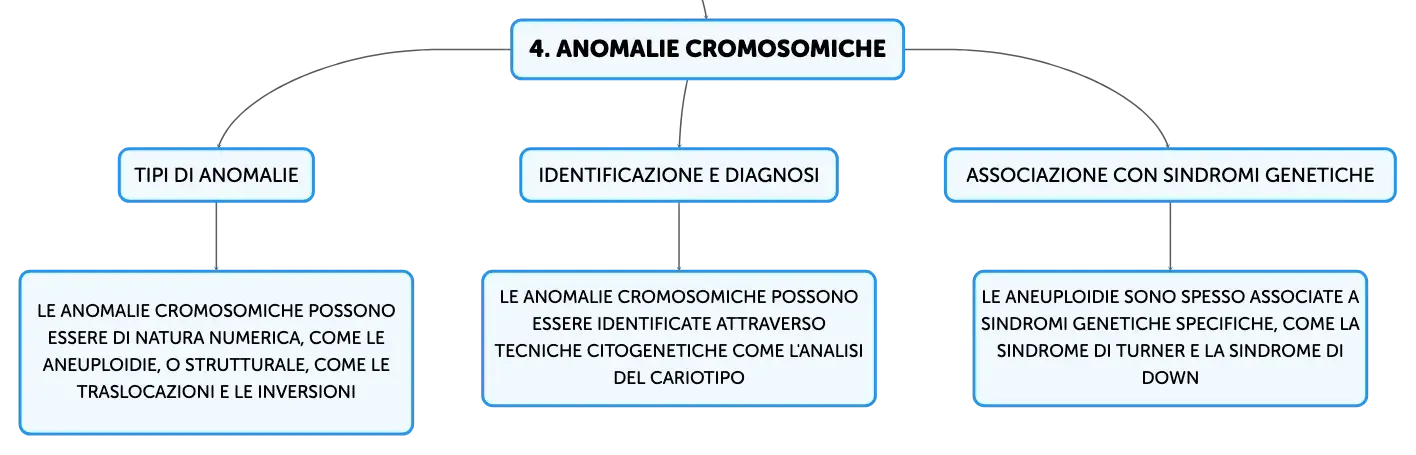 4. ANOMALIE CROMOSOMICHE

TIPI DI ANOMALIE

LE ANOMALIE CROMOSOMICHE POSSONO ESSERE DI NATURA NUMERICA, COME LE ANEUPLOIDIE, O STRUTTURALE, COME LE TRASLOCAZIONI E LE INVERSIONI

IDENTIFICAZIONE E DIAGNOSI

LE ANOMALIE CROMOSOMICHE POSSONO ESSERE IDENTIFICATE ATTRAVERSO TECNICHE CITOGENETICHE COME L'ANALISI DEL CARIOTIPO

ASSOCIAZIONE CON SINDROMI GENETICHE

LE ANEUPLOIDIE SONO SPESSO ASSOCIATE A SINDROMI GENETICHE SPECIFICHE, COME LA SINDROME DI TURNER E LA SINDROME DI DOWN